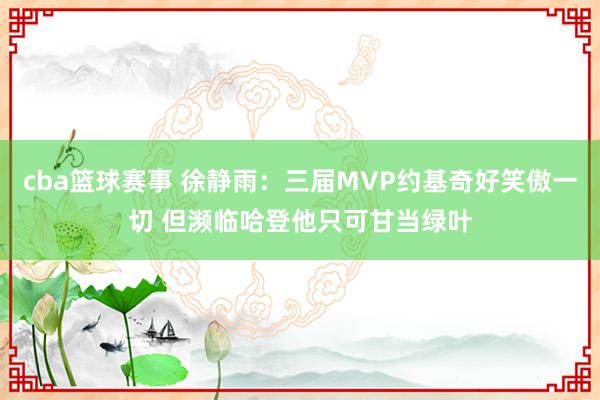 cba篮球赛事 徐静雨：三届MVP约基奇好笑傲一切 但濒临哈登他只可甘当绿叶